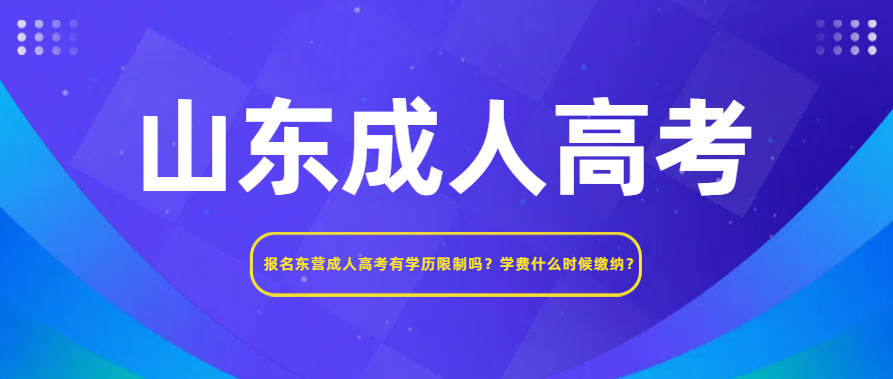 山东成人高考

报名东营成人高考有学历限制吗？学费什么时候缴纳？